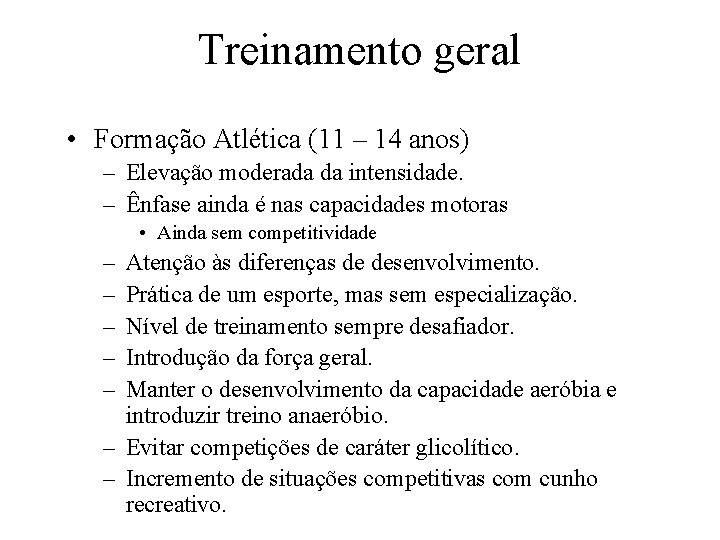 Treinamento geral

• Formação Atlética (11 – 14 anos)
 – Elevação moderada da intensidade.
 – Ênfase ainda é nas capacidades motoras
  • Ainda sem competitividade
 – Atenção às diferenças de desenvolvimento.
 – Prática de um esporte, mas sem especialização.
 – Nível de treinamento sempre desafiador.
 – Introdução da força geral.
 – Manter o desenvolvimento da capacidade aeróbia e introduzir treino anaeróbio.
 – Evitar competições de caráter glicolítico.
 – Incremento de situações competitivas com cunho recreativo.